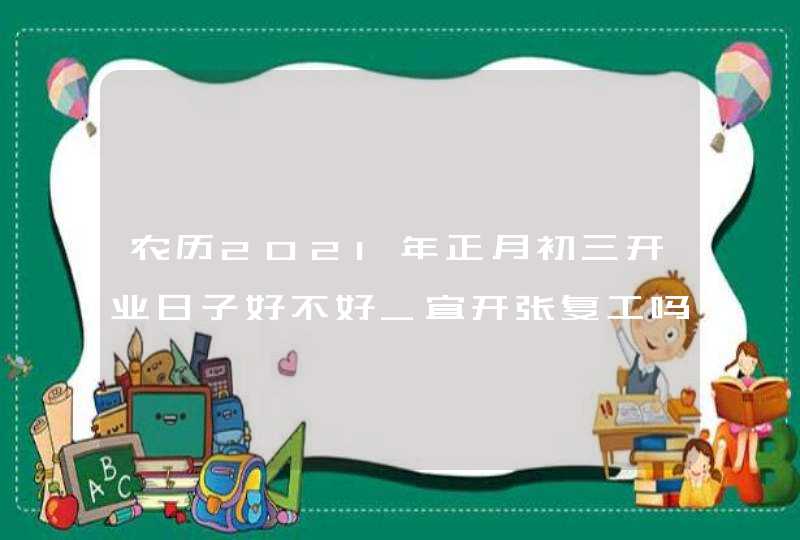 农历2021年正月初三开业日子好不好_宜开张复工吗

ABC